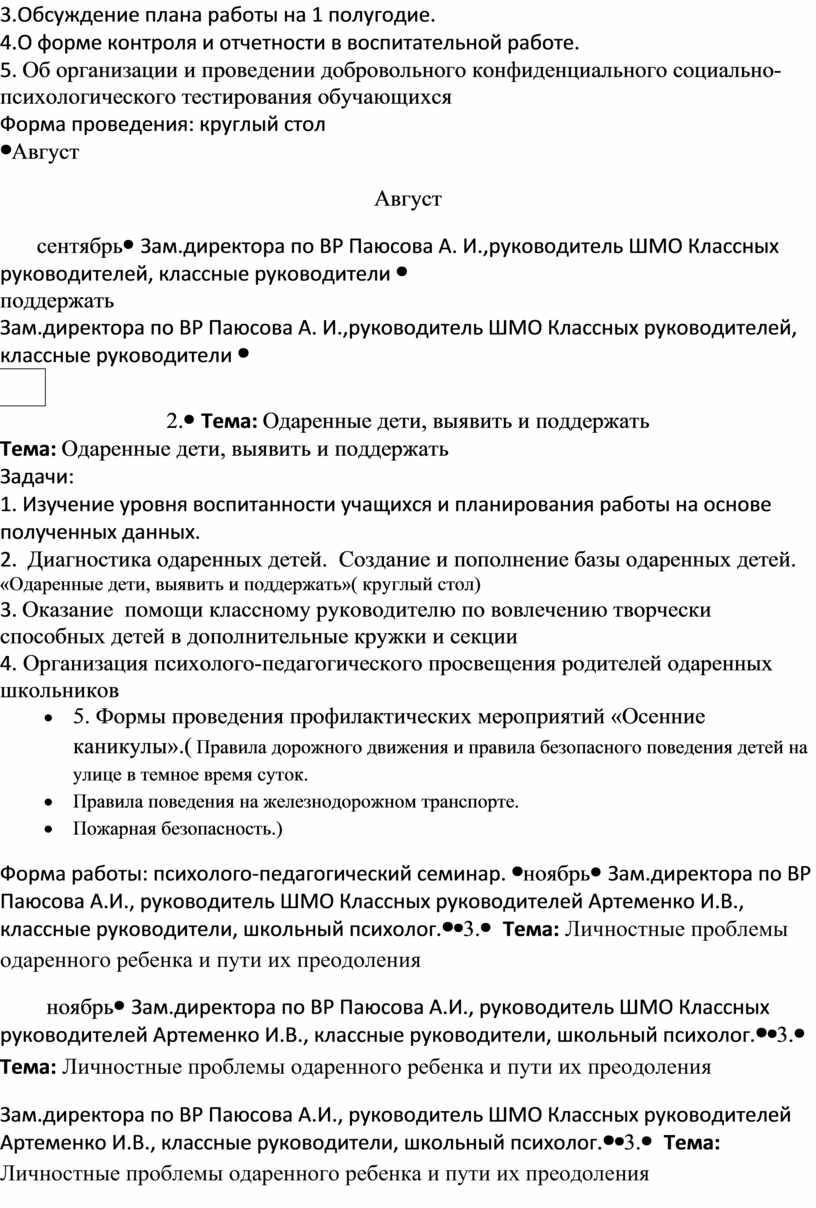 3.Обсуждение плана работы на 1 полугодие.
4.О форме контроля и отчетности в воспитательной работе.
5. Об организации и проведении добровольного конфиденциального социально-психологического тестирования обучающихся
Форма проведения: круглый стол
•Август

Август

сентябрь• Зам.директора по ВР Паюсова А. И.,руководитель ШМО Классных руководителей, классные руководители •
поддержать
Зам.директора по ВР Паюсова А. И.,руководитель ШМО Классных руководителей, классные руководители •

2.• Тема: Одаренные дети, выявить и поддержать
Тема: Одаренные дети, выявить и поддержать
Задачи:
1. Изучение уровня воспитанности учащихся и планирования работы на основе полученных данных.
2. Диагностика одаренных детей. Создание и пополнение базы одаренных детей. «Одаренные дети, выявить и поддержать»( круглый стол)
3. Оказание помощи классному руководителю по вовлечению творчески способных детей в дополнительные кружки и секции
4. Организация психолого-педагогического просвещения родителей одаренных школьников
• 5. Формы проведения профилактических мероприятий «Осенние каникулы».( Правила дорожного движения и правила безопасного поведения детей на улице в темное время суток.
• Правила поведения на железнодорожном транспорте.
• Пожарная безопасность.)

Форма работы: психолого-педагогический семинар. •ноябрь• Зам.директора по ВР Паюсова А.И., руководитель ШМО Классных руководителей Артеменко И.В., классные руководители, школьный психолог.••3.• Тема: Личностные проблемы одаренного ребенка и пути их преодоления

ноябрь• Зам.директора по ВР Паюсова А.И., руководитель ШМО Классных руководителей Артеменко И.В., классные руководители, школьный психолог.••3.• Тема: Личностные проблемы одаренного ребенка и пути их преодоления

Зам.директора по ВР Паюсова А.И., руководитель ШМО Классных руководителей Артеменко И.В., классные руководители, школьный психолог.••3.• Тема: Личностные проблемы одаренного ребенка и пути их преодоления